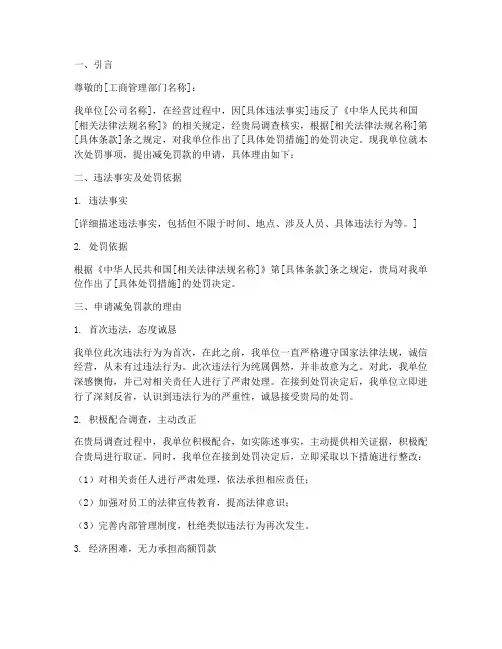 一、引言

尊敬的[工商管理部门名称]：

我单位[公司名称]，在经营过程中，因[具体违法事实]违反了《中华人民共和国[相关法律法规名称]》的相关规定，经贵局调查核实，根据[相关法律法规名称]第[具体条款]条之规定，对我单位作出了[具体处罚措施]的处罚决定。现我单位就本次处罚事项，提出减免罚款的申请，具体理由如下：

二、违法事实及处罚依据

1. 违法事实

[详细描述违法事实，包括但不限于时间、地点、涉及人员、具体违法行为等。]

2. 处罚依据

根据《中华人民共和国[相关法律法规名称]》第[具体条款]条之规定，贵局对我单位作出了[具体处罚措施]的处罚决定。

三、申请减免罚款的理由

1. 首次违法，态度诚恳

我单位此次违法行为为首次，在此之前，我单位一直严格遵守国家法律法规，诚信经营，从未有过违法行为。此次违法行为纯属偶然，并非故意为之。对此，我单位深感懊悔，并已对相关责任人进行了严肃处理。在接到处罚决定后，我单位立即进行了深刻反省，认识到违法行为的严重性，诚恳接受贵局的处罚。

2. 积极配合调查，主动改正

在贵局调查过程中，我单位积极配合，如实陈述事实，主动提供相关证据，积极配合贵局进行取证。同时，我单位在接到处罚决定后，立即采取以下措施进行整改：

（1）对相关责任人进行严肃处理，依法承担相应责任；

（2）加强对员工的法律宣传教育，提高法律意识；

（3）完善内部管理制度，杜绝类似违法行为再次发生。

3. 经济困难，无力承担高额罚款